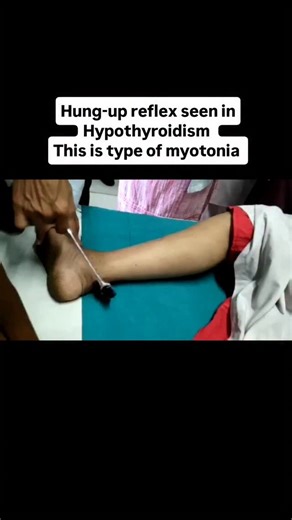 Hung-up reflex seen in Hypothyroidism
This is type of myotonia